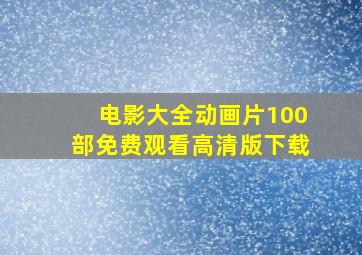 电影大全动画片100部免费观看高清版下载